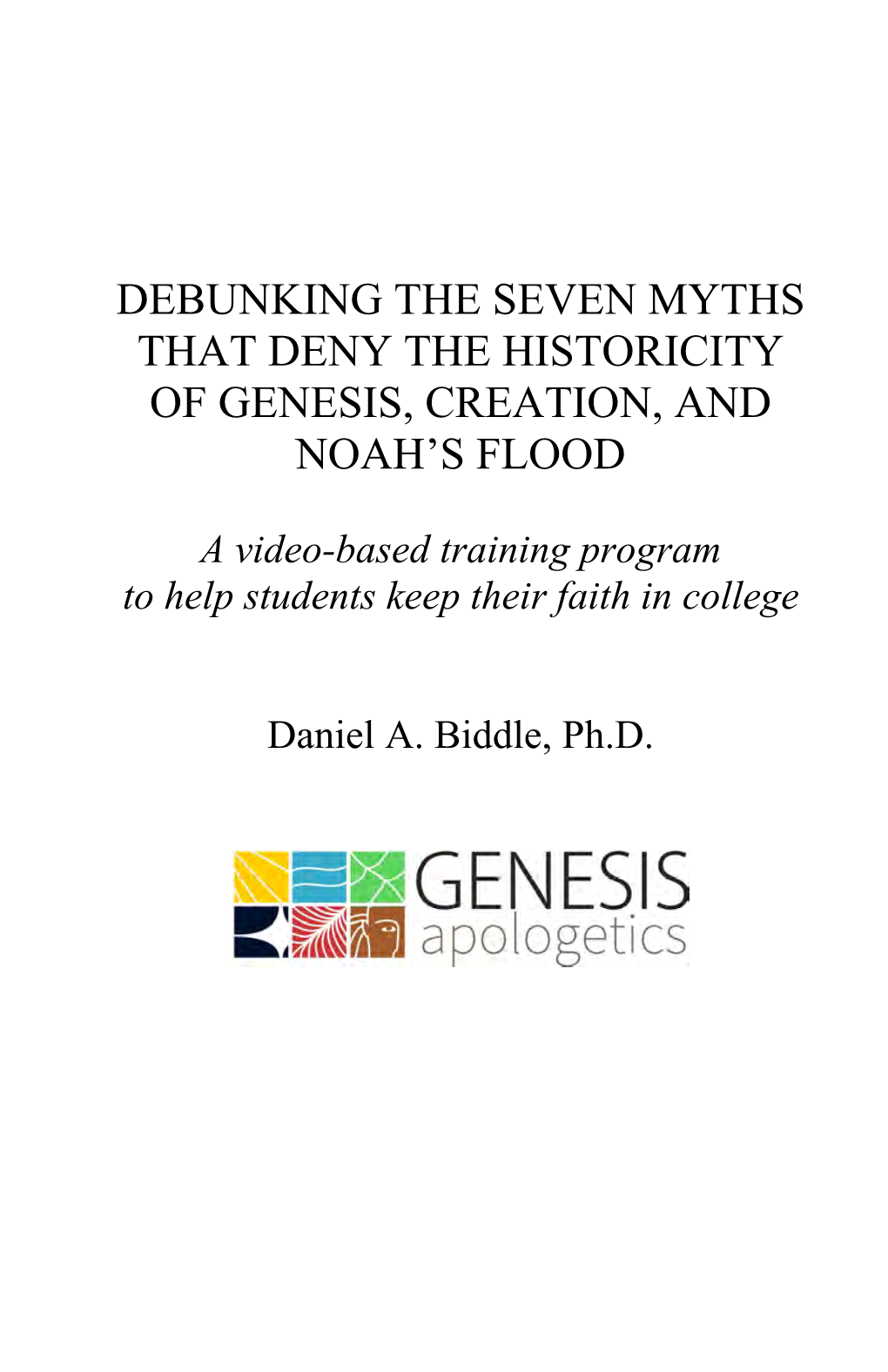 DEBUNKING THE SEVEN MYTHS THAT DENY THE HISTORICITY OF GENESIS, CREATION, AND NOAH'S FLOOD

A video-based training program to help students keep their faith in college

Daniel A. Biddle, Ph.D.

GENESIS apologetics